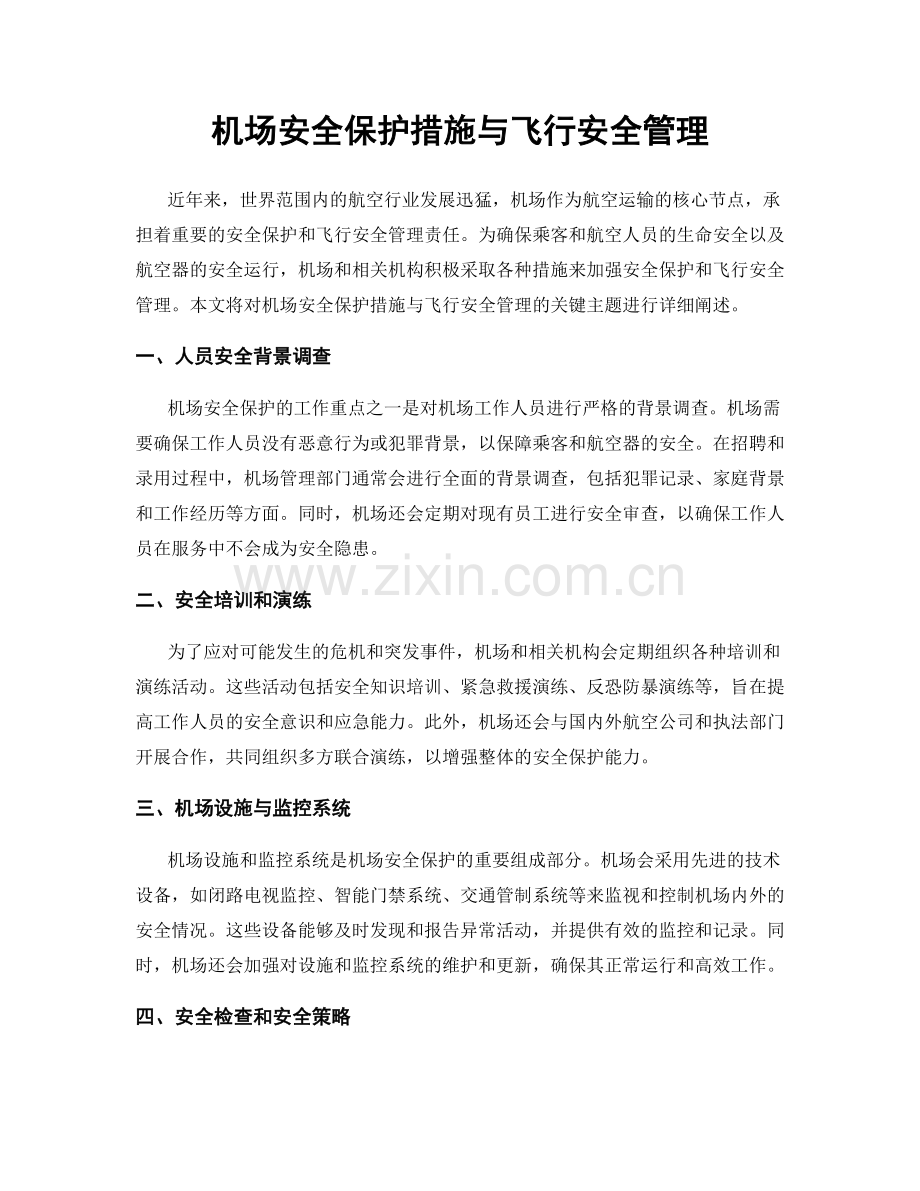 机场安全保护措施与飞行安全管理

近年来，世界范围内的航空行业发展迅猛，机场作为航空运输的核心节点，承担着重要的安全保护和飞行安全管理责任。为确保乘客和航空人员的生命安全以及航空器的安全运行，机场和相关机构积极采取各种措施来加强安全保护和飞行安全管理。本文将对机场安全保护措施与飞行安全管理的关键主题进行详细阐述。

一、人员安全背景调查

机场安全保护的工作重点之一是对机场工作人员进行严格的背景调查。机场需要确保工作人员没有恶意行为或犯罪背景，以保障乘客和航空器的安全。在招聘和录用过程中，机场管理部门通常会进行全面的背景调查，包括犯罪记录、家庭背景和工作经历等方面。同时，机场还会定期对现有员工进行安全审查，以确保工作人员在服务中不会成为安全隐患。

二、安全培训和演练

为了应对可能发生的危机和突发事件，机场和相关机构会定期组织各种培训和演练活动。这些活动包括安全知识培训、紧急救援演练、反恐防暴演练等，旨在提高工作人员的安全意识和应急能力。此外，机场还会与国内外航空公司和执法部门开展合作，共同组织多方联合演练，以增强整体的安全保护能力。

三、机场设施与监控系统

机场设施和监控系统是机场安全保护的重要组成部分。机场会采用先进的技术设备，如闭路电视监控、智能门禁系统、交通管制系统等来监视和控制机场内外的安全情况。这些设备能够及时发现和报告异常活动，并提供有效的监控和记录。同时，机场还会加强对设施和监控系统的维护和更新，确保其正常运行和高效工作。

四、安全检查和安全策略

www.zixin.com.cn